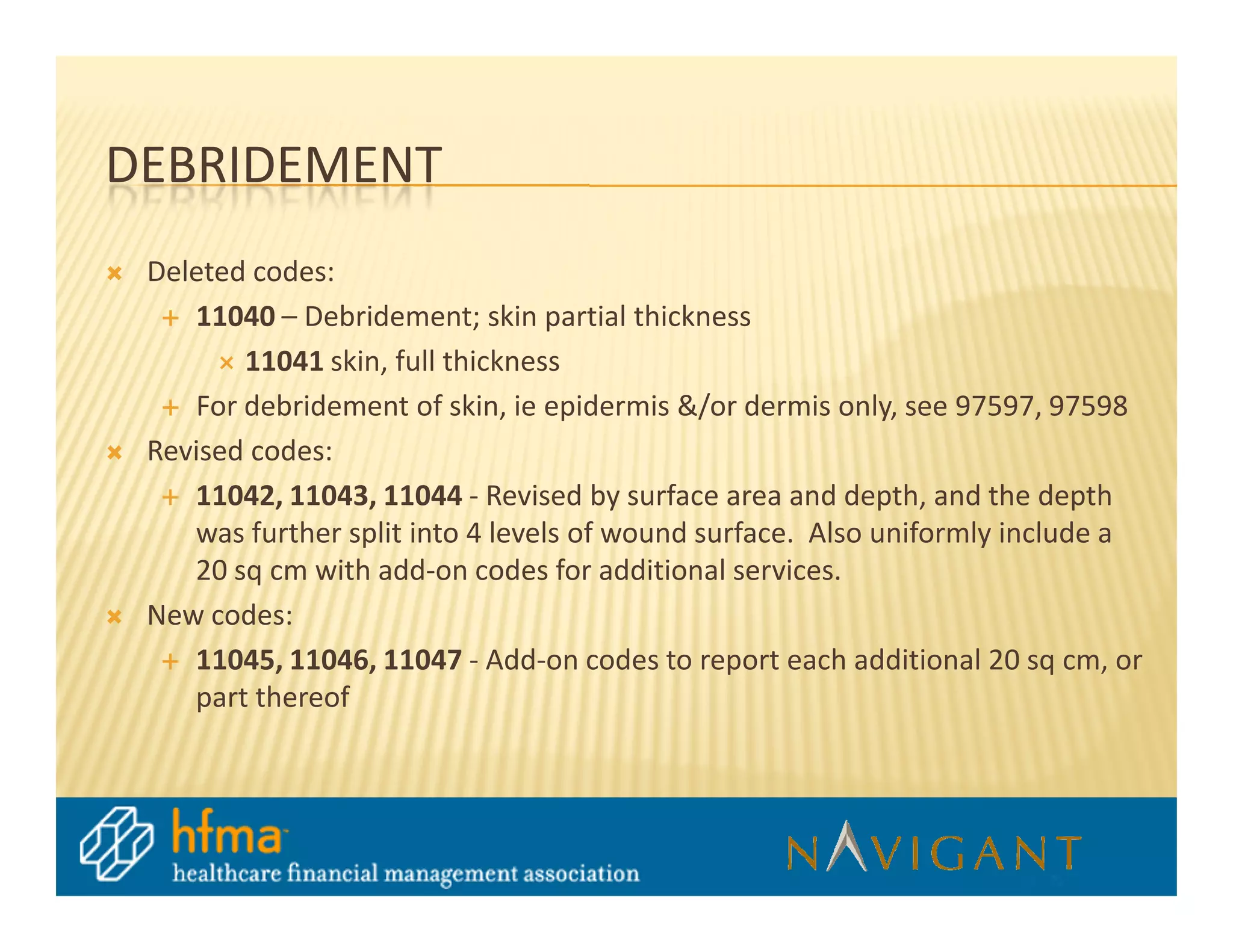 DEBRIDEMENT

Deleted codes:

11040 – Debridement; skin partial thickness

11041 skin, full thickness

For debridement of skin, ie epidermis &/or dermis only, see 97597, 97598

Revised codes:

11042, 11043, 11044 - Revised by surface area and depth, and the depth was further split into 4 levels of wound surface. Also uniformly include a 20 sq cm with add-on codes for additional services.

New codes:

11045, 11046, 11047 - Add-on codes to report each additional 20 sq cm, or part thereof

hfma
healthcare financial management association

NAVIGANT